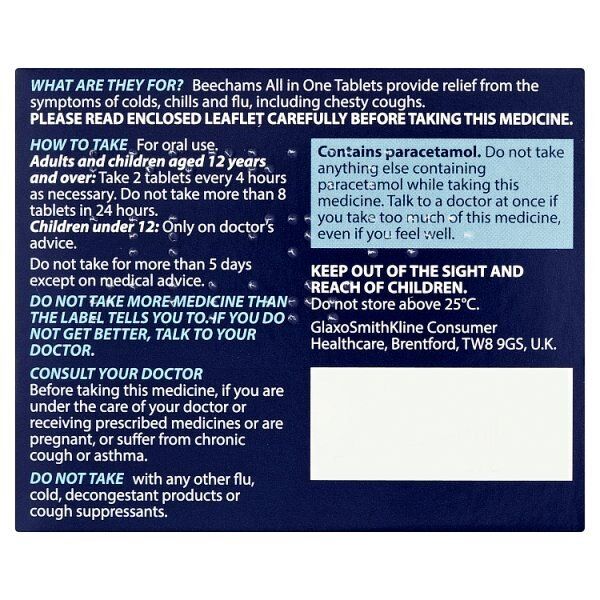 WHAT ARE THEY FOR? Beechams All in One Tablets provide relief from the symptoms of colds, chills and flu, including chesty coughs.
PLEASE READ ENCLOSED LEAFLET CAREFULLY BEFORE TAKING THIS MEDICINE.

HOW TO TAKE For oral use.
Adults and children aged 12 years and over: Take 2 tablets every 4 hours as necessary. Do not take more than 8 tablets in 24 hours.
Children under 12: Only on doctor's advice.

Do not take for more than 5 days except on medical advice.

DO NOT TAKE MORE MEDICINE THAN THE LABEL TELLS YOU TO. IF YOU DO NOT GET BETTER, TALK TO YOUR DOCTOR.

CONSULT YOUR DOCTOR
Before taking this medicine, if you are under the care of your doctor or receiving prescribed medicines or are pregnant, or suffer from chronic cough or asthma.

DO NOT TAKE with any other flu, cold, decongestant products or cough suppressants.

Contains paracetamol. Do not take anything else containing paracetamol while taking this medicine. Talk to a doctor at once if you take too much of this medicine, even if you feel well.

KEEP OUT OF THE SIGHT AND REACH OF CHILDREN.
Do not store above 25°C.

GlaxoSmithKline Consumer Healthcare, Brentford, TW8 9GS, U.K.